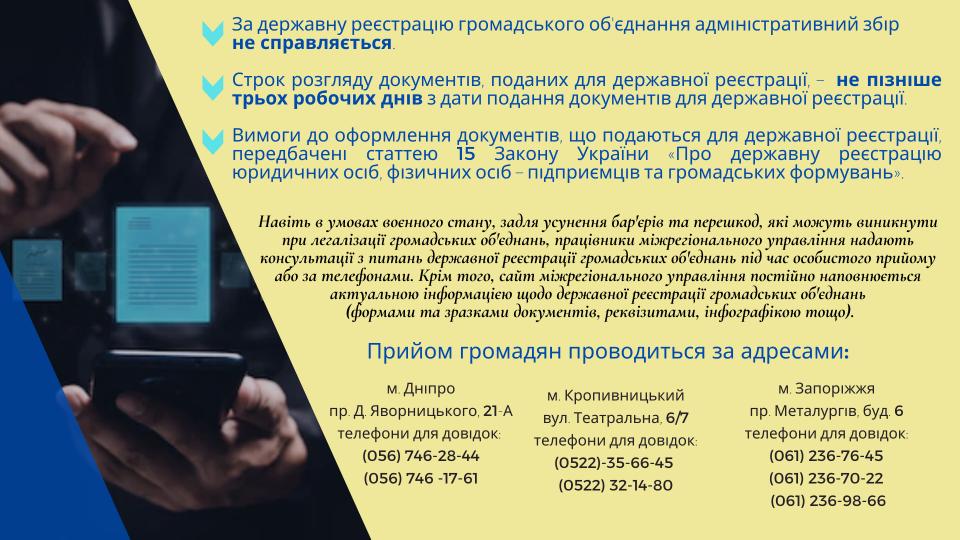 За державну реєстрацію громадського об'єднання адміністративний збір не справляється.

Строк розгляду документів, поданих для державної реєстрації, – не пізніше трьох робочих днів з дати подання документів для державної реєстрації.

Вимоги до оформлення документів, що подаються для державної реєстрації, передбачені статтею 15 Закону України «Про державну реєстрацію юридичних осіб, фізичних осіб – підприємців та громадських формувань».

Навіть в умовах воєнного стану, задля усунення бар'єрів та перешкод, які можуть виникнути при легалізації громадських об'єднань, працівники міжрегіонального управління надають консультації з питань державної реєстрації громадських об'єднань під час особистого прийому або за телефонами. Крім того, сайт міжрегіонального управління постійно наповнюється актуальною інформацією щодо державної реєстрації громадських об'єднань (формами та зразками документів, реквізитами, інфографікою тощо).

Прийом громадян проводиться за адресами:

м. Дніпро
пр. Д. Яворницького, 21-А
телефони для довідок:
(056) 746-28-44
(056) 746 -17-61

м. Кропивницький
вул. Театральна, 6/7
телефони для довідок:
(0522)-35-66-45
(0522) 32-14-80

м. Запоріжжя
пр. Металургів, буд. 6
телефони для довідок:
(061) 236-76-45
(061) 236-70-22
(061) 236-98-66